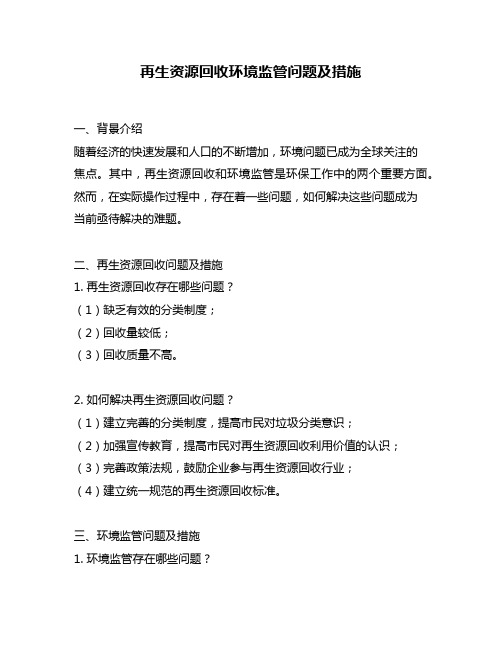 再生资源回收环境监管问题及措施

一、背景介绍
随着经济的快速发展和人口的不断增加，环境问题已成为全球关注的焦点。其中，再生资源回收和环境监管是环保工作中的两个重要方面。然而，在实际操作过程中，存在着一些问题，如何解决这些问题成为当前亟待解决的难题。

二、再生资源回收问题及措施
1. 再生资源回收存在哪些问题？
（1）缺乏有效的分类制度；
（2）回收量较低；
（3）回收质量不高。

2. 如何解决再生资源回收问题？
（1）建立完善的分类制度，提高市民对垃圾分类意识；
（2）加强宣传教育，提高市民对再生资源回收利用价值的认识；
（3）完善政策法规，鼓励企业参与再生资源回收行业；
（4）建立统一规范的再生资源回收标准。

三、环境监管问题及措施
1. 环境监管存在哪些问题？